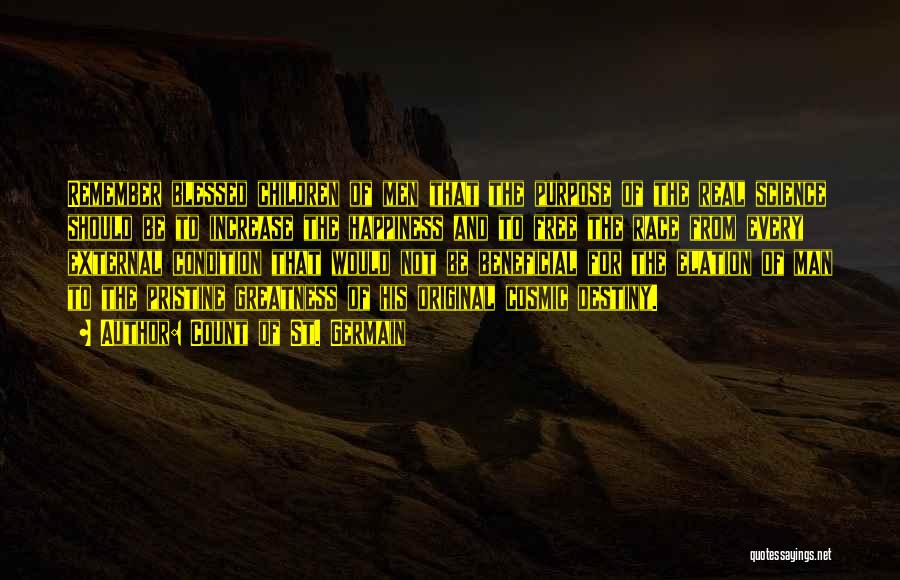 Remember blessed children of men that the purpose of the real science should be to increase the happiness and to free the race from every external condition that would not be beneficial for the elation of man to the pristine greatness of his original cosmic destiny.

• Author: Count of St. Germain

quotessayings.net